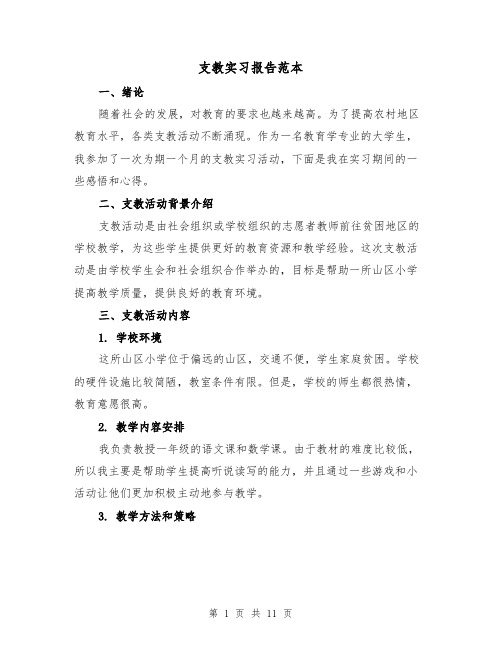 支教实习报告范本

一、绪论

随着社会的发展，对教育的要求也越来越高。为了提高农村地区教育水平，各类支教活动不断涌现。作为一名教育学专业的大学生，我参加了一次为期一个月的支教实习活动，下面是我在实习期间的一些感悟和心得。

二、支教活动背景介绍

支教活动是由社会组织或学校组织的志愿者教师前往贫困地区的学校教学，为这些学生提供更好的教育资源和教学经验。这次支教活动是由学校学生会和社会组织合作举办的，目标是帮助一所山区小学提高教学质量，提供良好的教育环境。

三、支教活动内容

1. 学校环境

这所山区小学位于偏远的山区，交通不便，学生家庭贫困。学校的硬件设施比较简陋，教室条件有限。但是，学校的师生都很热情，教育意愿很高。

2. 教学内容安排

我负责教授一年级的语文课和数学课。由于教材的难度比较低，所以我主要是帮助学生提高听说读写的能力，并且通过一些游戏和小活动让他们更加积极主动地参与教学。

3. 教学方法和策略

第 1 页 共 11 页